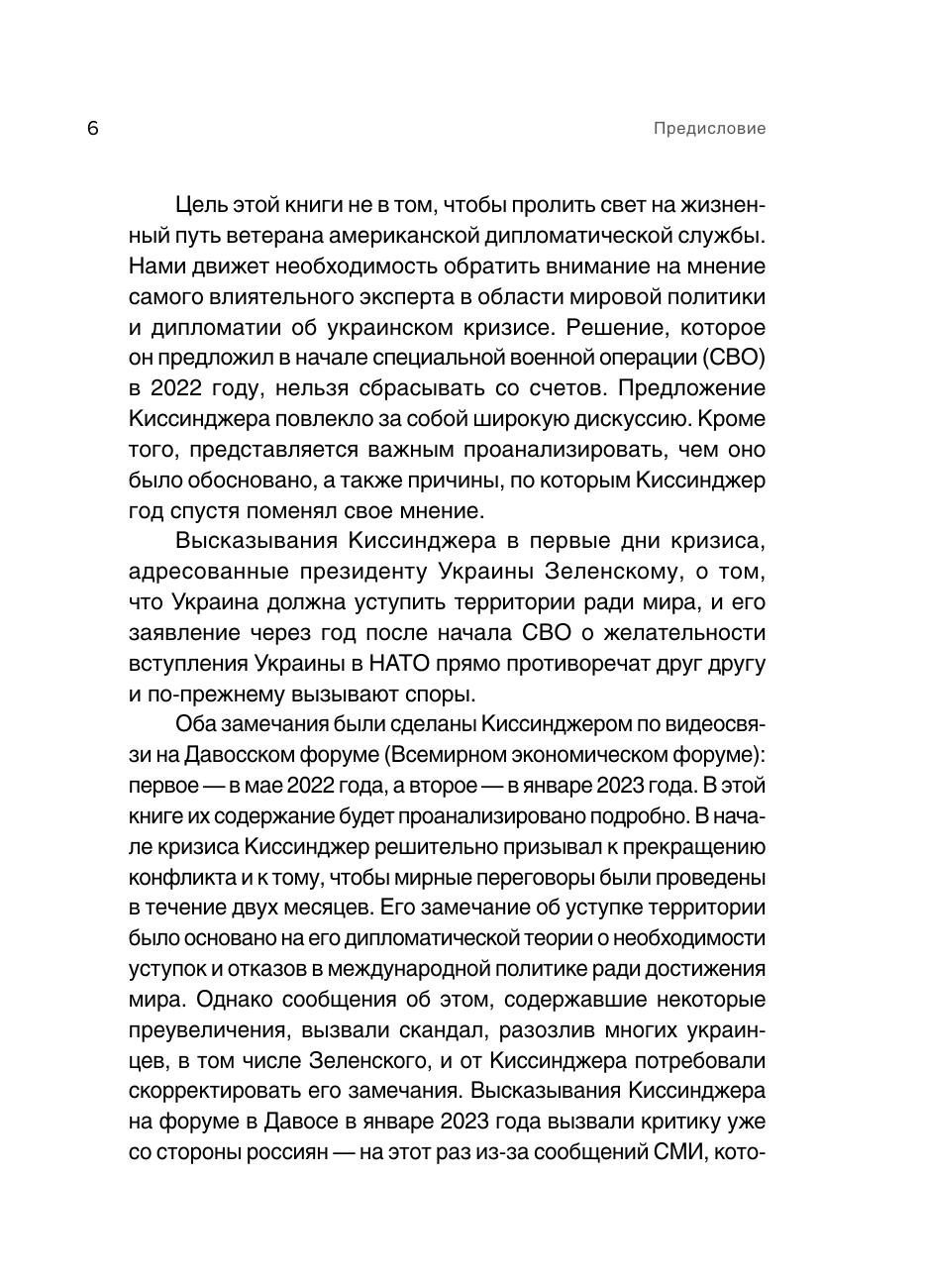 6

Предисловие

Цель этой книги не в том, чтобы пролить свет на жизненный путь ветерана американской дипломатической службы. Нами движет необходимость обратить внимание на мнение самого влиятельного эксперта в области мировой политики и дипломатии об украинском кризисе. Решение, которое он предложил в начале специальной военной операции (СВО) в 2022 году, нельзя сбрасывать со счетов. Предложение Киссинджера повлекло за собой широкую дискуссию. Кроме того, представляется важным проанализировать, чем оно было обосновано, а также причины, по которым Киссинджер год спустя поменял свое мнение.

Высказывания Киссинджера в первые дни кризиса, адресованные президенту Украины Зеленскому, о том, что Украина должна уступить территории ради мира, и его заявление через год после начала СВО о желательности вступления Украины в НАТО прямо противоречат друг другу и по-прежнему вызывают споры.

Оба замечания были сделаны Киссинджером по видеосвязи на Давосском форуме (Всемирном экономическом форуме): первое — в мае 2022 года, а второе — в январе 2023 года. В этой книге их содержание будет проанализировано подробно. В начале кризиса Киссинджер решительно призывал к прекращению конфликта и к тому, чтобы мирные переговоры были проведены в течение двух месяцев. Его замечание об уступке территории было основано на его дипломатической теории о необходимости уступок и отказов в международной политике ради достижения мира. Однако сообщения об этом, содержавшие некоторые преувеличения, вызвали скандал, разозлив многих украинцев, в том числе Зеленского, и от Киссинджера потребовали скорректировать его замечания. Высказывания Киссинджера на форуме в Давосе в январе 2023 года вызвали критику уже со стороны россиян — на этот раз из-за сообщений СМИ, кото-